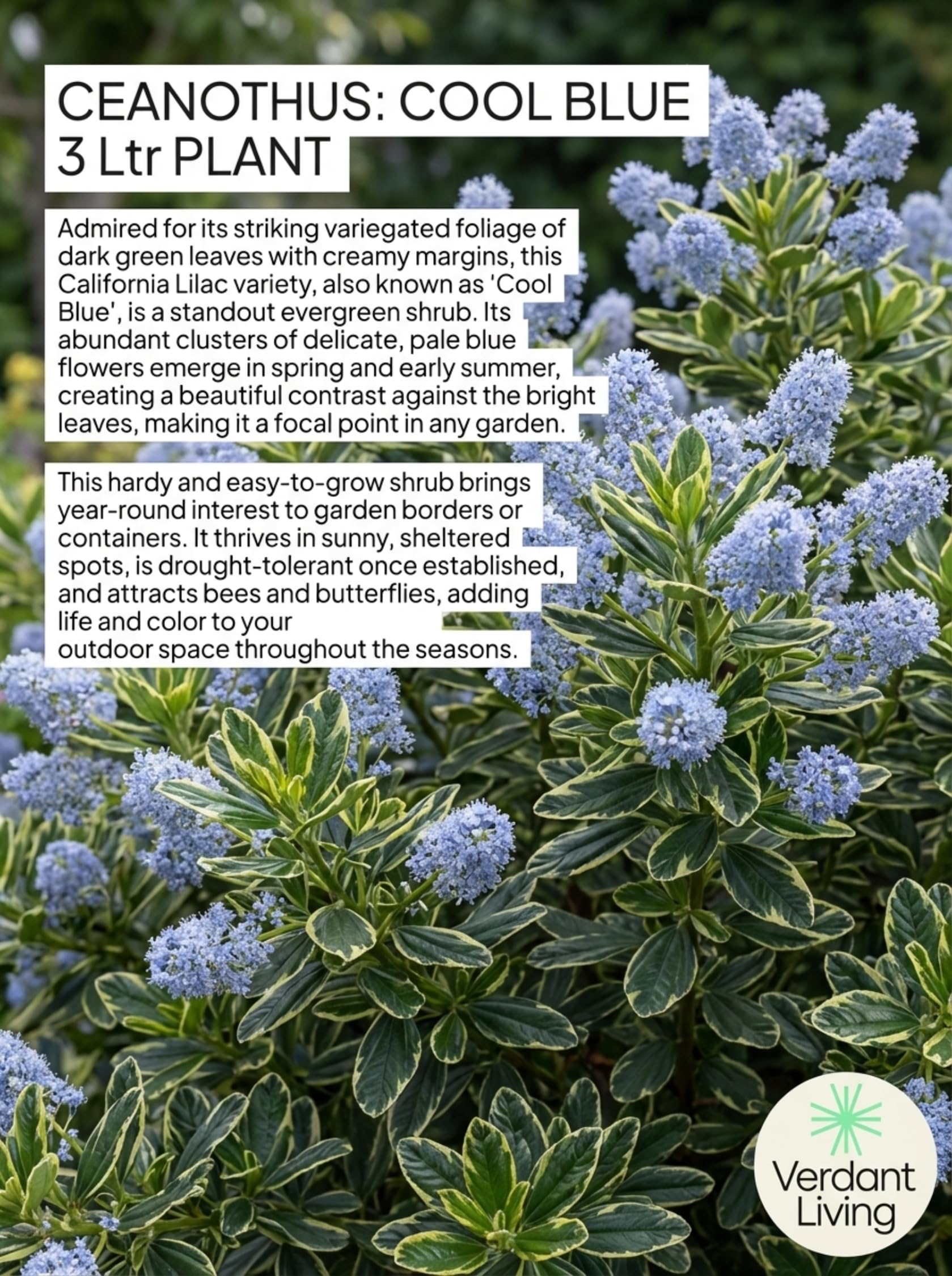 CEANOTHUS: COOL BLUE
3 Ltr PLANT

Admired for its striking variegated foliage of dark green leaves with creamy margins, this California Lilac variety, also known as 'Cool Blue', is a standout evergreen shrub. Its abundant clusters of delicate, pale blue flowers emerge in spring and early summer, creating a beautiful contrast against the bright leaves, making it a focal point in any garden.

This hardy and easy-to-grow shrub brings year-round interest to garden borders or containers. It thrives in sunny, sheltered spots, is drought-tolerant once established, and attracts bees and butterflies, adding life and color to your outdoor space throughout the seasons.

Verdant Living